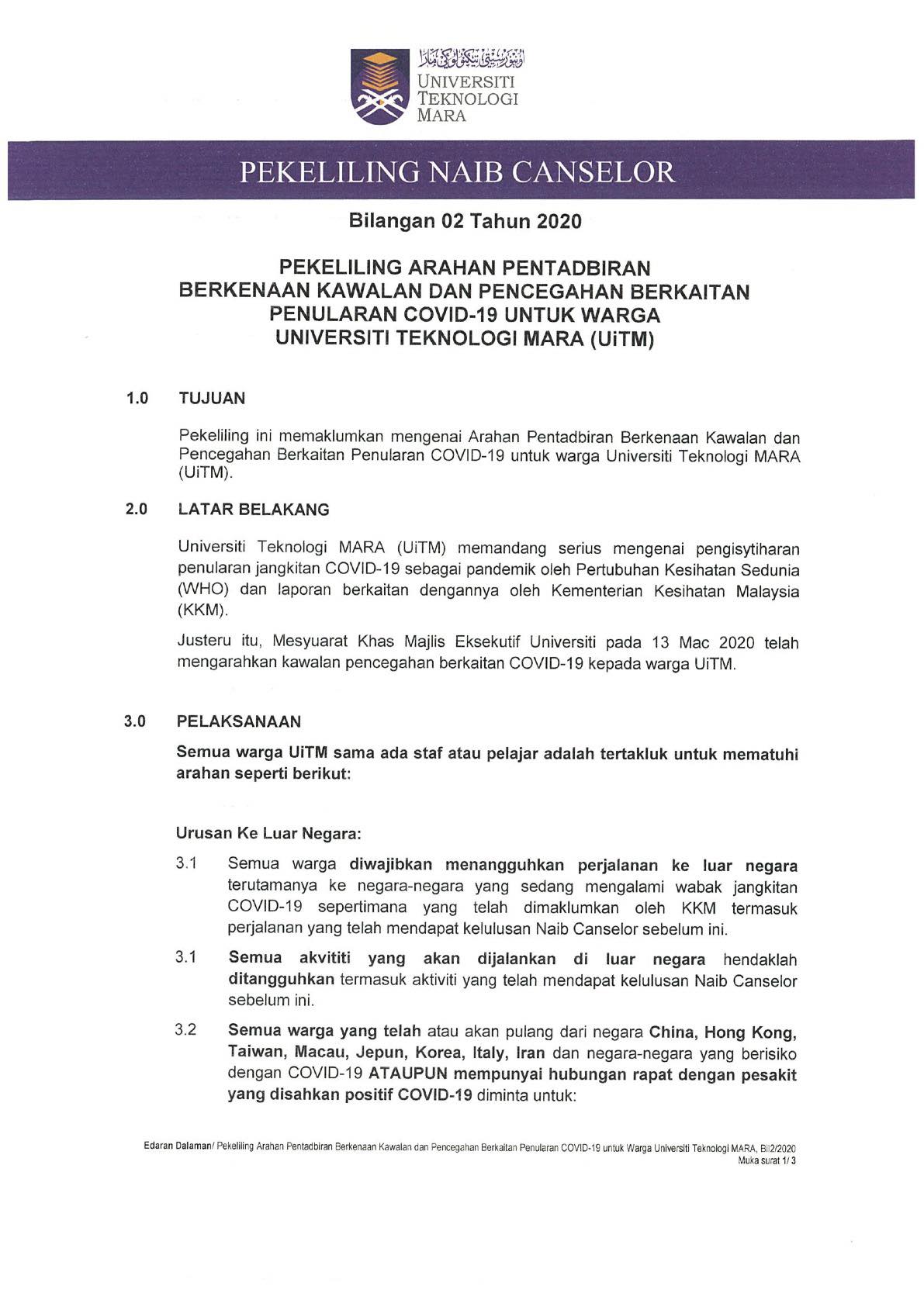 اونيۏرسيتي تيكنولوݢي مارا
UNIVERSITI
TEKNOLOGI
MARA

PEKELILING NAIB CANSELOR

Bilangan 02 Tahun 2020

PEKELILING ARAHAN PENTADBIRAN BERKENAAN KAWALAN DAN PENCEGAHAN BERKAITAN PENULARAN COVID-19 UNTUK WARGA UNIVERSITI TEKNOLOGI MARA (UiTM)

1.0 TUJUAN

Pekeliling ini memaklumkan mengenai Arahan Pentadbiran Berkenaan Kawalan dan Pencegahan Berkaitan Penularan COVID-19 untuk warga Universiti Teknologi MARA (UiTM).

2.0 LATAR BELAKANG

Universiti Teknologi MARA (UiTM) memandang serius mengenai pengisytiharan penularan jangkitan COVID-19 sebagai pandemik oleh Pertubuhan Kesihatan Sedunia (WHO) dan laporan berkaitan dengannya oleh Kementerian Kesihatan Malaysia (KKM).

Justeru itu, Mesyuarat Khas Majlis Eksekutif Universiti pada 13 Mac 2020 telah mengarahkan kawalan pencegahan berkaitan COVID-19 kepada warga UiTM.

3.0 PELAKSANAAN

Semua warga UiTM sama ada staf atau pelajar adalah tertakluk untuk mematuhi arahan seperti berikut:

Urusan Ke Luar Negara:

3.1 Semua warga diwajibkan menangguhkan perjalanan ke luar negara terutamanya ke negara-negara yang sedang mengalami wabak jangkitan COVID-19 sepertimana yang telah dimaklumkan oleh KKM termasuk perjalanan yang telah mendapat kelulusan Naib Canselor sebelum ini.

3.1 Semua akvititi yang akan dijalankan di luar negara hendaklah ditangguhkan termasuk aktiviti yang telah mendapat kelulusan Naib Canselor sebelum ini.

3.2 Semua warga yang telah atau akan pulang dari negara China, Hong Kong, Taiwan, Macau, Jepun, Korea, Italy, Iran dan negara-negara yang berisiko dengan COVID-19 ATAUPUN mempunyai hubungan rapat dengan pesakit yang disahkan positif COVID-19 diminta untuk:

Edaran Dalaman/ Pekeliling Arahan Pentadbiran Berkenaan Kawalan dan Pencegahan Berkaitan Penularan COVID-19 untuk Warga Universiti Teknologi MARA, Bil2/2020
Muka surat 1/ 3